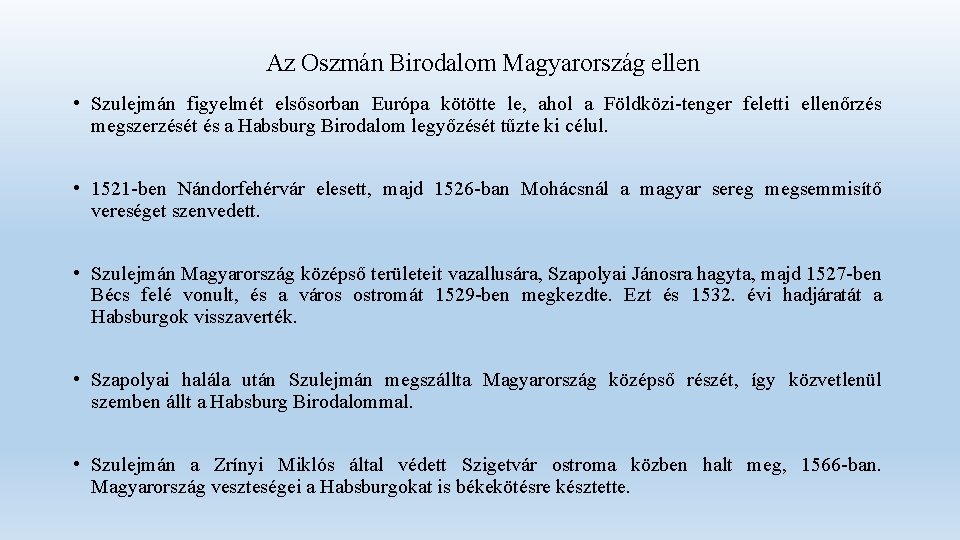 Az Oszmán Birodalom Magyarország ellen

• Szulejmán figyelmét elsősorban Európa kötötte le, ahol a Földközi-tenger feletti ellenőrzés megszerzését és a Habsburg Birodalom legyőzését tűzte ki célul.

• 1521-ben Nándorfehérvár elesett, majd 1526-ban Mohácsnál a magyar sereg megsemmisítő vereséget szenvedett.

• Szulejmán Magyarország középső területeit vazallusára, Szapolyai Jánosra hagyta, majd 1527-ben Bécs felé vonult, és a város ostromát 1529-ben megkezdte. Ezt és 1532. évi hadjáratát a Habsburgok visszaverték.

• Szapolyai halála után Szulejmán megszállta Magyarország középső részét, így közvetlenül szemben állt a Habsburg Birodalommal.

• Szulejmán a Zrínyi Miklós által védett Szigetvár ostroma közben halt meg, 1566-ban. Magyarország veszteségei a Habsburgokat is békekötésre késztette.